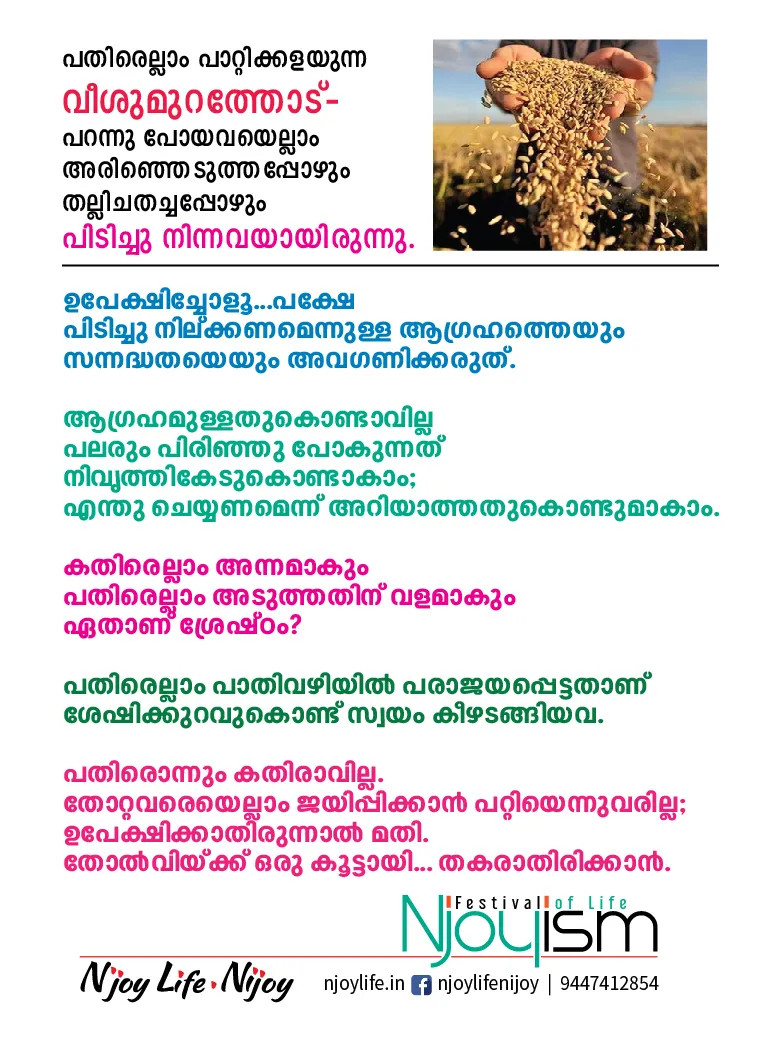 പതിരെല്ലാം പാറ്റിക്കളയുന്ന
വീശുമുറത്തോട്-
പറന്നു പോയവയെല്ലാം
അരിഞ്ഞെടുത്തപ്പോഴും
തല്ലിചതച്ചപ്പോഴും
പിടിച്ചു നിന്നവയായിരുന്നു.

ഉപേക്ഷിച്ചോളൂ...പക്ഷേ
പിടിച്ചു നില്ക്കണമെന്നുള്ള ആഗ്രഹത്തെയും
സന്നദ്ധതയെയും അവഗണിക്കരുത്.

ആഗ്രഹമുള്ളതുകൊണ്ടാവില്ല
പലരും പിരിഞ്ഞു പോകുന്നത്
നിവൃത്തികേടുകൊണ്ടാകാം;
എന്തു ചെയ്യണമെന്ന് അറിയാത്തതുകൊണ്ടുമാകാം.

കതിരെല്ലാം അന്നമാകും
പതിരെല്ലാം അടുത്തതിന് വളമാകും
ഏതാണ് ശ്രേഷ്ഠം?

പതിരെല്ലാം പാതിവഴിയിൽ പരാജയപ്പെട്ടതാണ്
ശേഷിക്കുറവുകൊണ്ട് സ്വയം കീഴടങ്ങിയവ.

പതിരൊന്നും കതിരാവില്ല.
തോറ്റവരെയെല്ലാം ജയിപ്പിക്കാൻ പറ്റിയെന്നുവരില്ല;
ഉപേക്ഷിക്കാതിരുന്നാൽ മതി.
തോൽവിയ്ക്ക് ഒരു കൂട്ടായി... തകരാതിരിക്കാൻ.

Festival of Life
Njoyism

Njoy Life Nijoy
njoylife.in njoylifenijoy | 9447412854